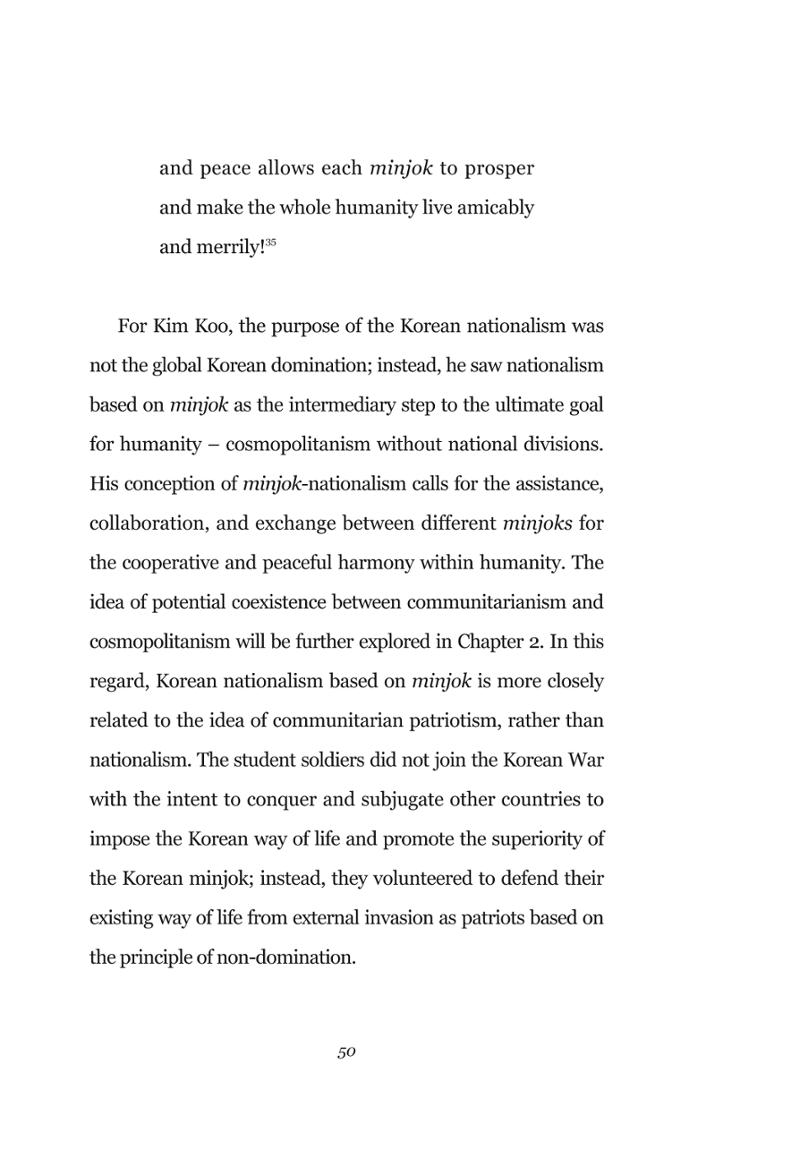 and peace allows each minjok to prosper and make the whole humanity live amicably and merrily!$^{35}$

For Kim Koo, the purpose of the Korean nationalism was not the global Korean domination; instead, he saw nationalism based on minjok as the intermediary step to the ultimate goal for humanity – cosmopolitanism without national divisions. His conception of minjok-nationalism calls for the assistance, collaboration, and exchange between different minjoks for the cooperative and peaceful harmony within humanity. The idea of potential coexistence between communitarianism and cosmopolitanism will be further explored in Chapter 2. In this regard, Korean nationalism based on minjok is more closely related to the idea of communitarian patriotism, rather than nationalism. The student soldiers did not join the Korean War with the intent to conquer and subjugate other countries to impose the Korean way of life and promote the superiority of the Korean minjok; instead, they volunteered to defend their existing way of life from external invasion as patriots based on the principle of non-domination.

50